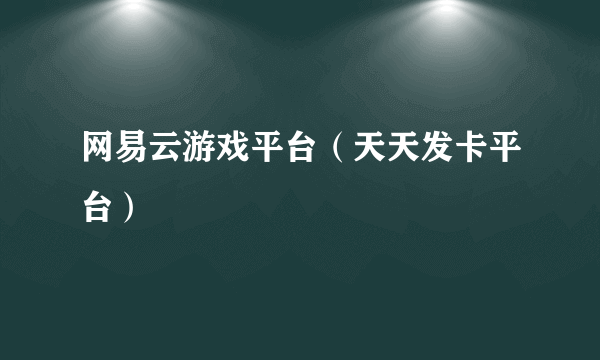 网易云游戏平台（天天发卡平台）